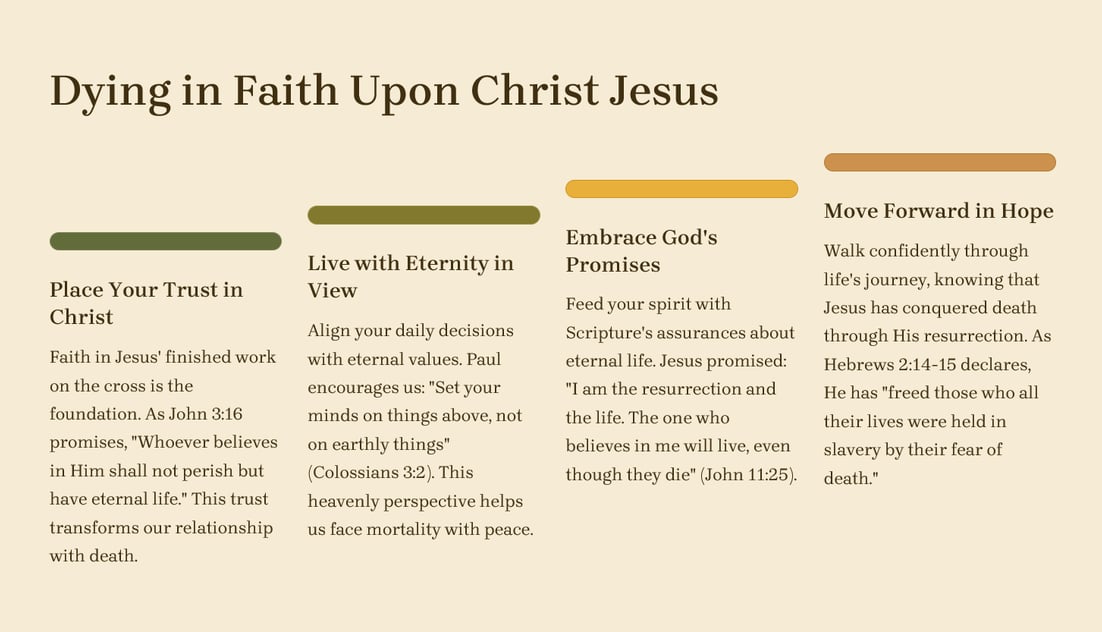 Dying in Faith Upon Christ Jesus

Place Your Trust in Christ

Faith in Jesus' finished work on the cross is the foundation. As John 3:16 promises, "Whoever believes in Him shall not perish but have eternal life." This trust transforms our relationship with death.

Live with Eternity in View

Align your daily decisions with eternal values. Paul encourages us: "Set your minds on things above, not on earthly things" (Colossians 3:2). This heavenly perspective helps us face mortality with peace.

Embrace God's Promises

Feed your spirit with Scripture's assurances about eternal life. Jesus promised: "I am the resurrection and the life. The one who believes in me will live, even though they die" (John 11:25).

Move Forward in Hope

Walk confidently through life's journey, knowing that Jesus has conquered death through His resurrection. As Hebrews 2:14-15 declares, He has "freed those who all their lives were held in slavery by their fear of death."